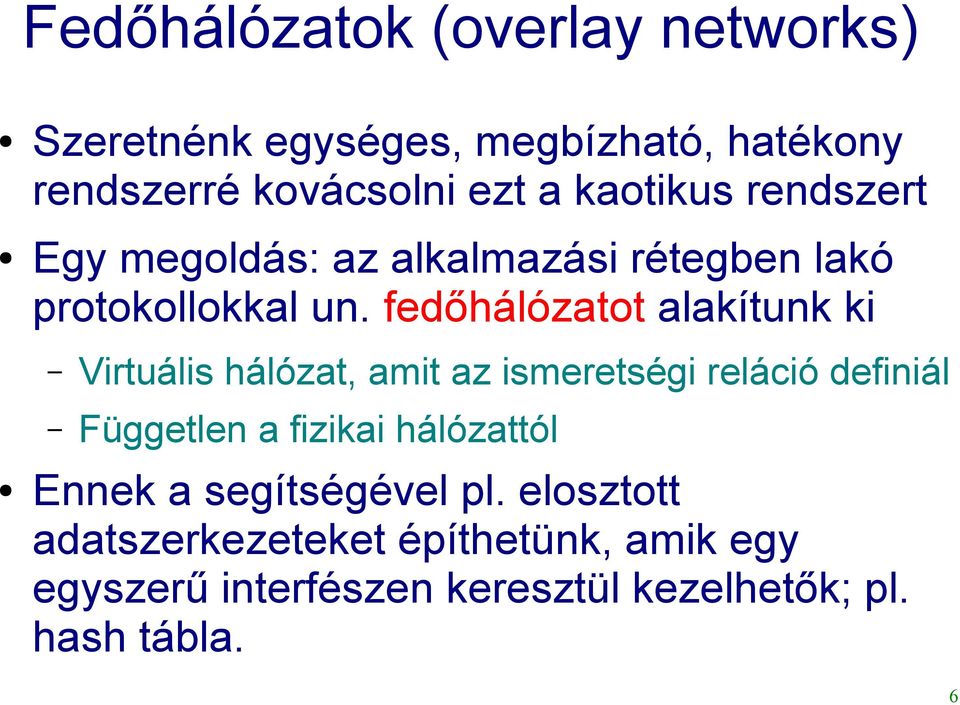 Fedőhálózatok (overlay networks)

• Szeretnénk egységes, megbízható, hatékony rendszerré kovácsolni ezt a kaotikus rendszert

• Egy megoldás: az alkalmazási rétegben lakó protokollokkal un. fedőhálózatot alakítunk ki

– Virtuális hálózat, amit az ismeretségi reláció definiál

– Független a fizikai hálózattól

• Ennek a segítségével pl. elosztott adatszerkezeteket építhetünk, amik egy egyszerű interfészen keresztül kezelhetők; pl. hash tábla.

6